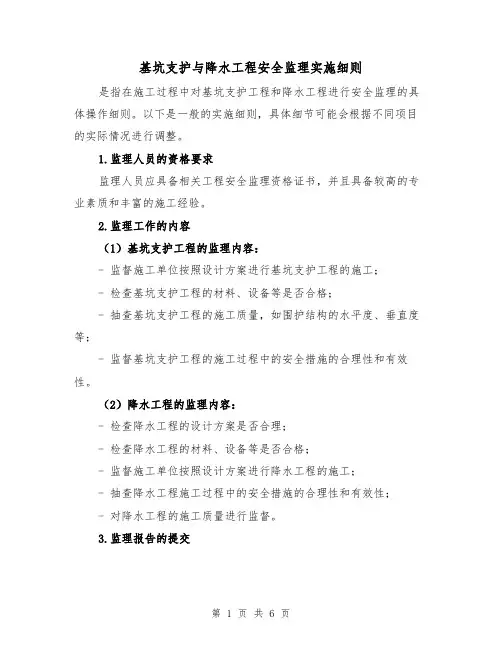 基坑支护与降水工程安全监理实施细则

是指在施工过程中对基坑支护工程和降水工程进行安全监理的具体操作细则。以下是一般的实施细则，具体细节可能会根据不同项目的实际情况进行调整。

1.监理人员的资格要求

监理人员应具备相关工程安全监理资格证书，并且具备较高的专业素质和丰富的施工经验。

2.监理工作的内容

（1）基坑支护工程的监理内容：

- 监督施工单位按照设计方案进行基坑支护工程的施工；

- 检查基坑支护工程的材料、设备等是否合格；

- 抽查基坑支护工程的施工质量，如围护结构的水平度、垂直度等；

- 监督基坑支护工程的施工过程中的安全措施的合理性和有效性。

（2）降水工程的监理内容：

- 检查降水工程的设计方案是否合理；

- 检查降水工程的材料、设备等是否合格；

- 监督施工单位按照设计方案进行降水工程的施工；

- 抽查降水工程施工过程中的安全措施的合理性和有效性；

- 对降水工程的施工质量进行监督。

3.监理报告的提交

第 1 页 共 6 页